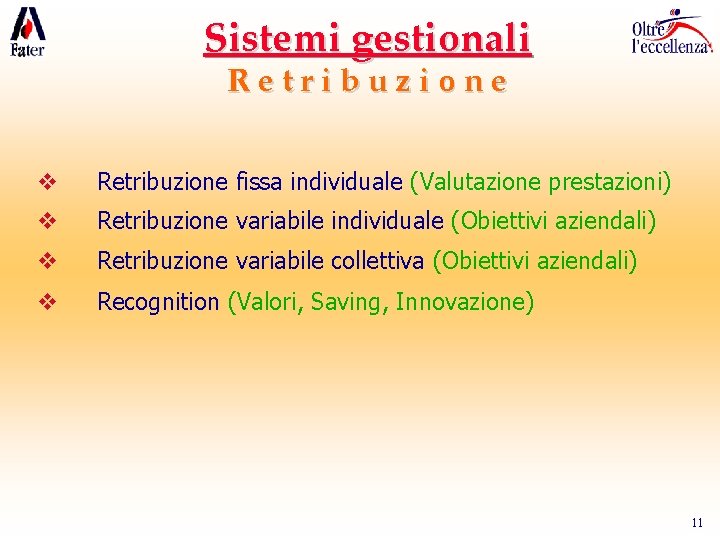 Fater

Sistemi gestionali
Retribuzione

Oltre l'eccellenza

❖ Retribuzione fissa individuale (Valutazione prestazioni)

❖ Retribuzione variabile individuale (Obiettivi aziendali)

❖ Retribuzione variabile collettiva (Obiettivi aziendali)

❖ Recognition (Valori, Saving, Innovazione)

11